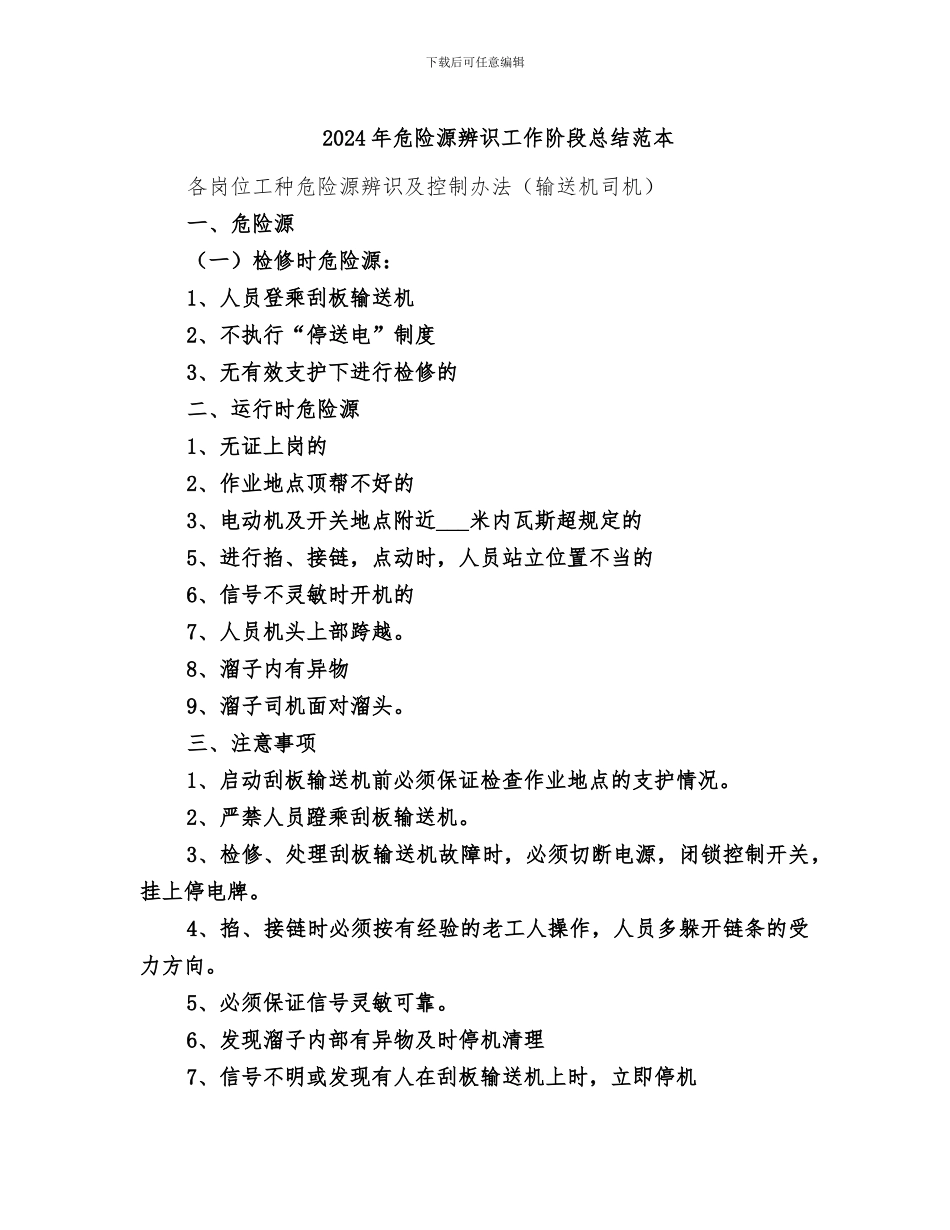 下载后可任意编辑

2024年危险源辨识工作阶段总结范本

各岗位工种危险源辨识及控制办法（输送机司机）

一、危险源

（一）检修时危险源：

1、人员登乘刮板输送机

2、不执行“停送电”制度

3、无有效支护下进行检修的

二、运行时危险源

1、无证上岗的

2、作业地点顶帮不好的

3、电动机及开关地点附近___米内瓦斯超规定的

5、进行掐、接链，点动时，人员站立位置不当的

6、信号不灵敏时开机的

7、人员机头上部跨越。

8、溜子内有异物

9、溜子司机面对溜头。

三、注意事项

1、启动刮板输送机前必须保证检查作业地点的支护情况。

2、严禁人员蹬乘刮板输送机。

3、检修、处理刮板输送机故障时，必须切断电源，闭锁控制开关，挂上停电牌。

4、掐、接链时必须按有经验的老工人操作，人员多躲开链条的受力方向。

5、必须保证信号灵敏可靠。

6、发现溜子内部有异物及时停机清理

7、信号不明或发现有人在刮板输送机上时，立即停机